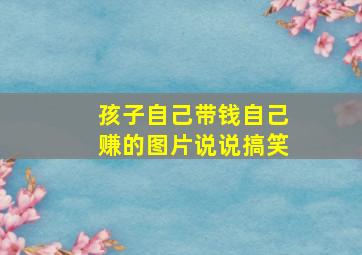 孩子自己带钱自己赚的图片说说搞笑